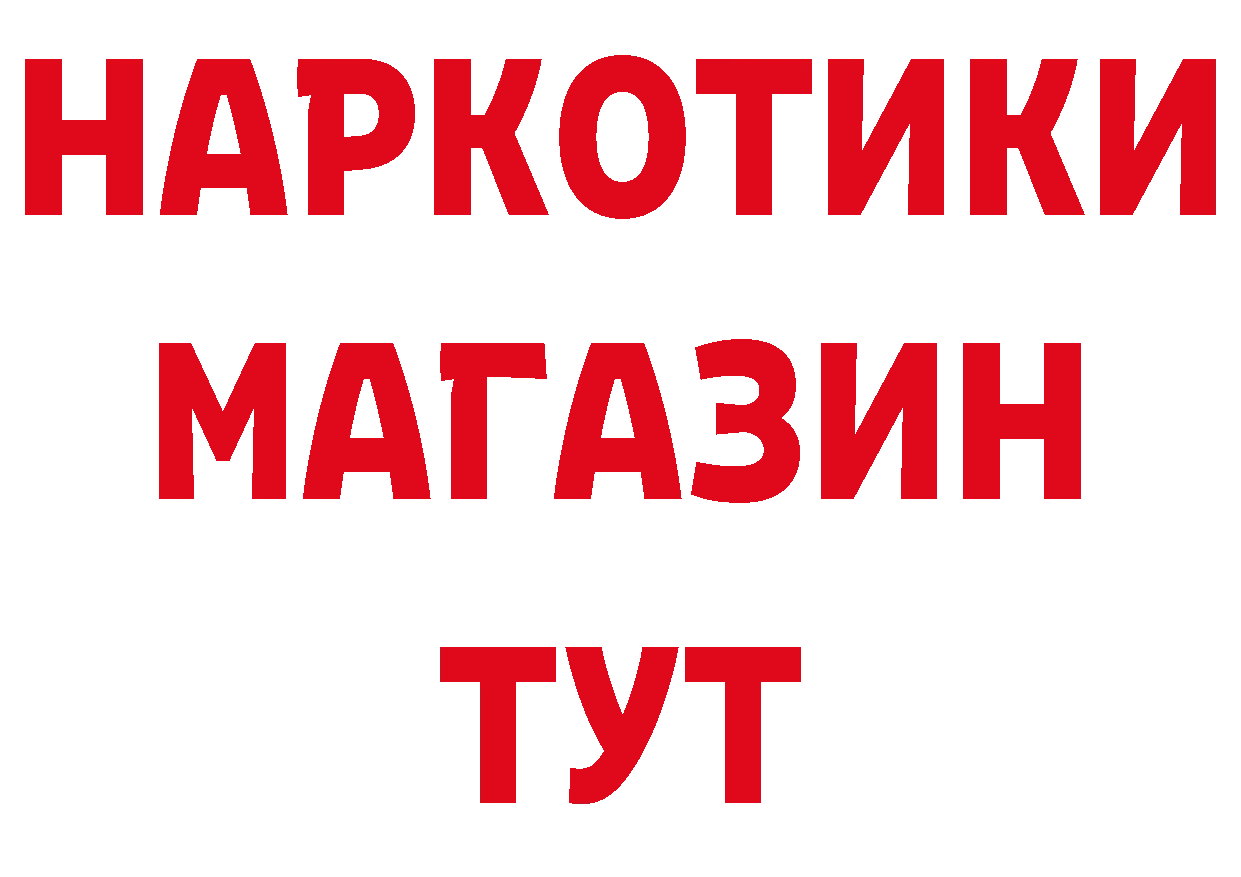 НАРКОТИКИ
МАГАЗИН
ТУТ